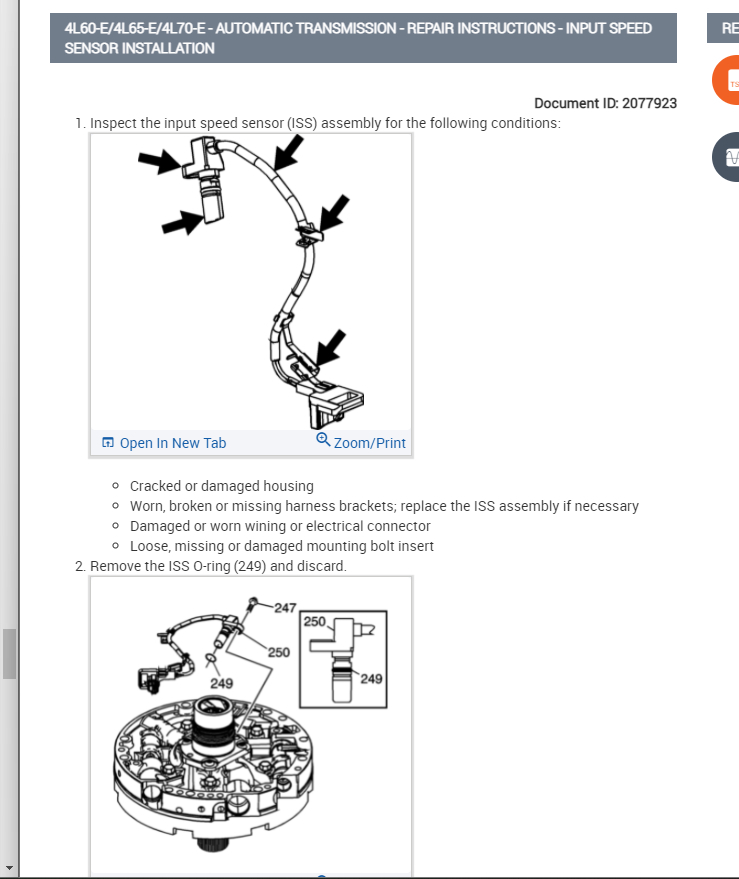 4L60-E/4L65-E/4L70-E - AUTOMATIC TRANSMISSION - REPAIR INSTRUCTIONS - INPUT SPEED SENSOR INSTALLATION

RE

Document ID: 2077923

1. Inspect the input speed sensor (ISS) assembly for the following conditions:

Open In New Tab

Zoom/Print

- Cracked or damaged housing
- Worn, broken or missing harness brackets; replace the ISS assembly if necessary
- Damaged or worn wining or electrical connector
- Loose, missing or damaged mounting bolt insert

2. Remove the ISS O-ring (249) and discard.

247
250
250
249
249